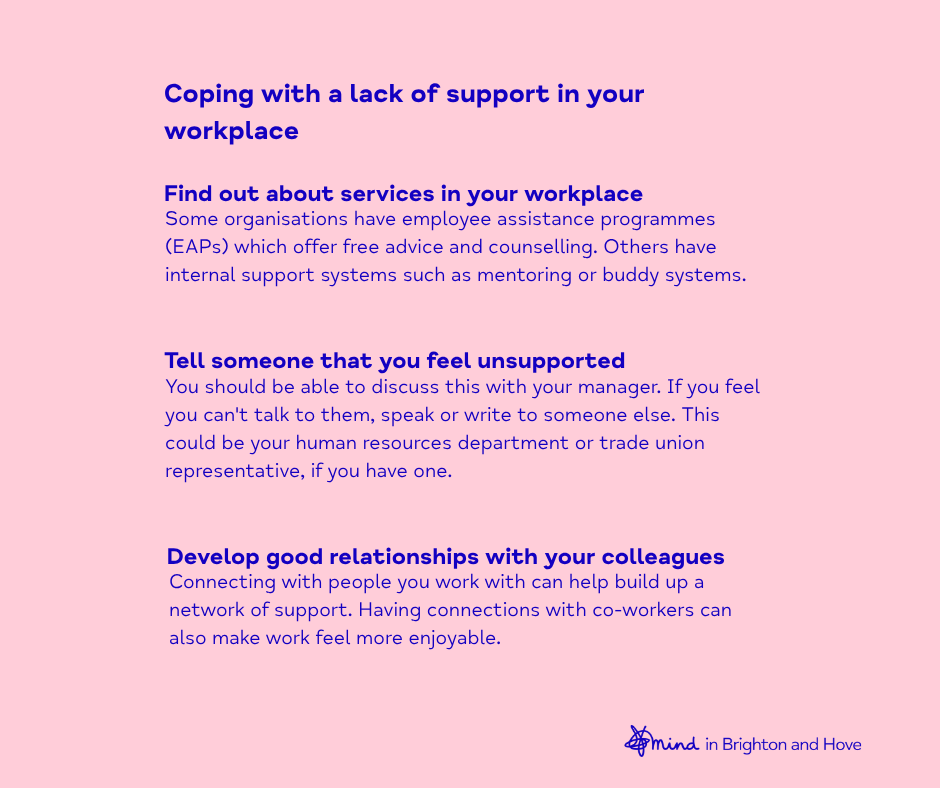 Coping with a lack of support in your workplace

Find out about services in your workplace
Some organisations have employee assistance programmes (EAPs) which offer free advice and counselling. Others have internal support systems such as mentoring or buddy systems.

Tell someone that you feel unsupported
You should be able to discuss this with your manager. If you feel you can't talk to them, speak or write to someone else. This could be your human resources department or trade union representative, if you have one.

Develop good relationships with your colleagues
Connecting with people you work with can help build up a network of support. Having connections with co-workers can also make work feel more enjoyable.

mind in Brighton and Hove